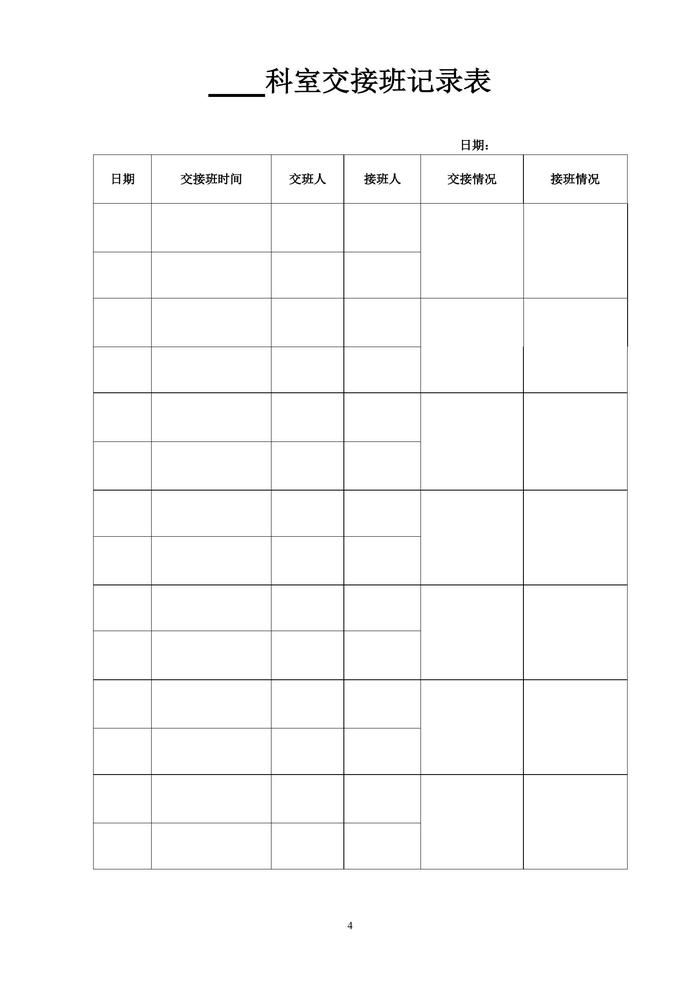 ____科室交接班记录表

日期：

| 日期 | 交接班时间 | 交班人 | 接班人 | 交接情况 | 接班情况 |
|---|---|---|---|---|---|
| | | | | | |
| | | | | | |
| | | | | | |
| | | | | | |
| | | | | | |
| | | | | | |
| | | | | | |
| | | | | | |
| | | | | | |
| | | | | | |
| | | | | | |
| | | | | | |
| | | | | | |
| | | | | | |

4